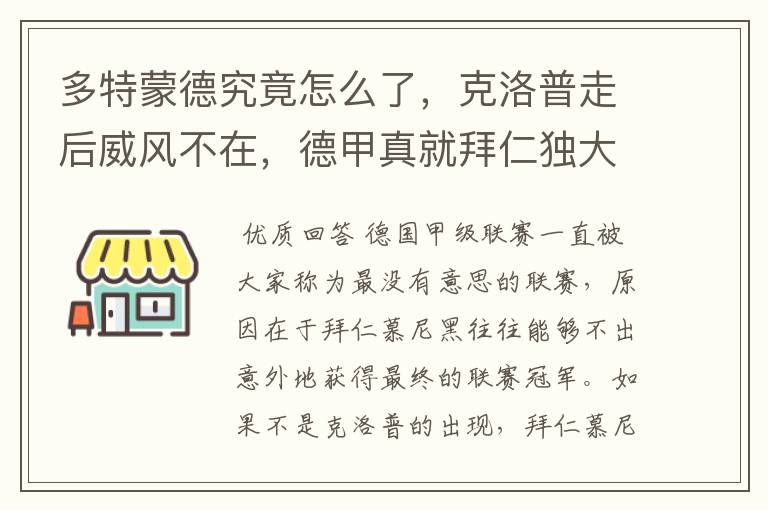 多特蒙德究竟怎么了，克洛普走后威风不在，德甲真就拜仁独大

优质回答 德国甲级联赛一直被大家称为最没有意思的联赛，原因在于拜仁慕尼黑往往能够不出意外地获得最终的联赛冠军。如果不是克洛普的出现，拜仁慕尼